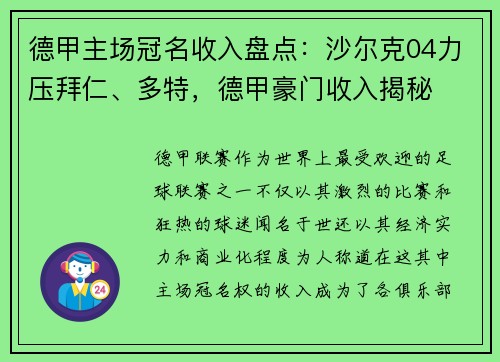 德甲主场冠名收入盘点：沙尔克04力压拜仁、多特，德甲豪门收入揭秘

德甲联赛作为世界上最受欢迎的足球联赛之一不仅以其激烈的比赛和狂热的球迷闻名于世还以其经济实力和商业化程度为人称道在这其中主场冠名权的收入成为了各俱乐部

24